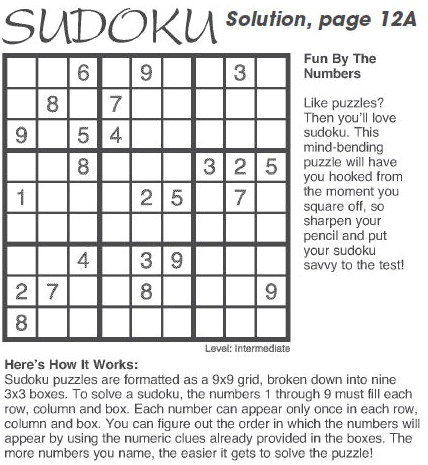 SUDOKU Solution, page 12A

|   |   |   |   |   |   |   |   |   |
|---|---|---|---|---|---|---|---|---|
|   |   | 6 |   | 9 |   |   | 3 |   |
|   | 8 |   | 7 |   |   |   |   |   |
| 9 |   | 5 | 4 |   |   |   |   |   |
|   |   | 8 |   |   |   | 3 | 2 | 5 |
| 1 |   |   |   | 2 | 5 |   | 7 |   |
|   |   |   |   |   |   |   |   |   |
|   |   | 4 |   | 3 | 9 |   |   |   |
| 2 | 7 |   |   | 8 |   |   |   | 9 |
| 8 |   |   |   |   |   |   |   |   |

Level: Intermediate

Fun By The Numbers

Like puzzles? Then you'll love sudoku. This mind-bending puzzle will have you hooked from the moment you square off, so sharpen your pencil and put your sudoku savvy to the test!

Here's How It Works:
Sudoku puzzles are formatted as a 9x9 grid, broken down into nine 3x3 boxes. To solve a sudoku, the numbers 1 through 9 must fill each row, column and box. Each number can appear only once in each row, column and box. You can figure out the order in which the numbers will appear by using the numeric clues already provided in the boxes. The more numbers you name, the easier it gets to solve the puzzle!